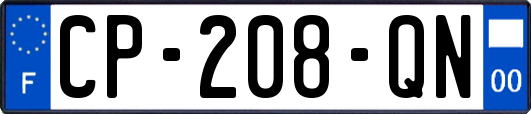 F
CP-208-QN
00